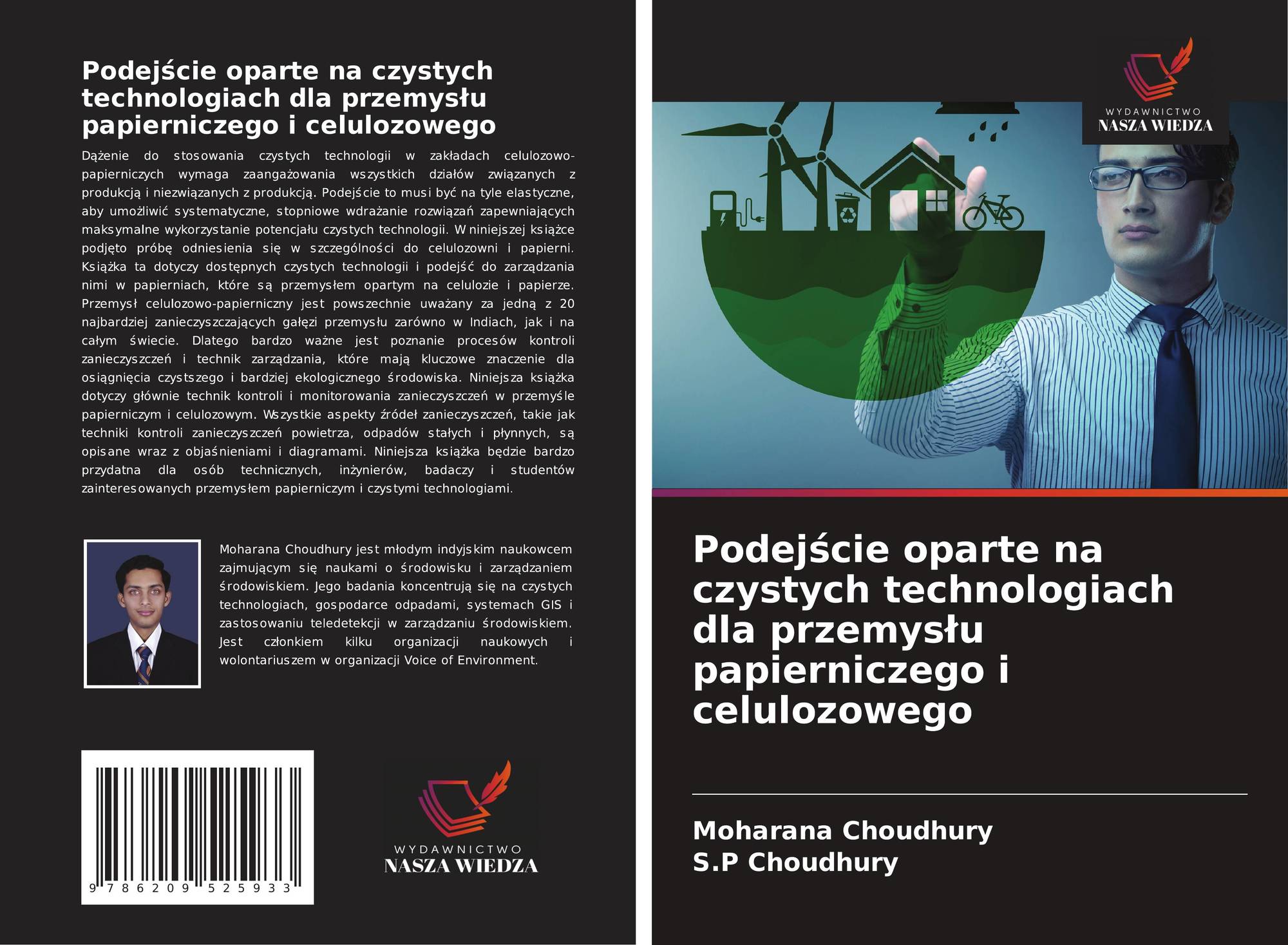 Podejście oparte na czystych technologiach dla przemysłu papierniczego i celulozowego

Dążenie do stosowania czystych technologii w zakładach celulozowo-papierniczych wymaga zaangażowania wszystkich działów związanych z produkcją i niezwiązanych z produkcją. Podejście to musi być na tyle elastyczne, aby umożliwić systematyczne, stopniowe wdrażanie rozwiązań zapewniających maksymalne wykorzystanie potencjału czystych technologii. W niniejszej książce podjęto próbę odniesienia się w szczególności do celulozowni i papierni. Książka ta dotyczy dostępnych czystych technologii i podejść do zarządzania nimi w papierniach, które są przemysłem opartym na celulozie i papierze. Przemysł celulozowo-papierniczy jest powszechnie uważany za jedną z 20 najbardziej zanieczyszczających gałęzi przemysłu zarówno w Indiach, jak i na całym świecie. Dlatego bardzo ważne jest poznanie procesów kontroli zanieczyszczeń i technik zarządzania, które mają kluczowe znaczenie dla osiągnięcia czystszego i bardziej ekologicznego środowiska. Niniejsza książka dotyczy głównie technik kontroli i monitorowania zanieczyszczeń w przemyśle papierniczym i celulozowym. Wszystkie aspekty źródeł zanieczyszczeń, takie jak techniki kontroli zanieczyszczeń powietrza, odpadów stałych i płynnych, są opisane wraz z objaśnieniami i diagramami. Niniejsza książka będzie bardzo przydatna dla osób technicznych, inżynierów, badaczy i studentów zainteresowanych przemysłem papierniczym i czystymi technologiami.

Moharana Choudhury jest młodym indyjskim naukowcem zajmującym się naukami o środowisku i zarządzaniem środowiskiem. Jego badania koncentrują się na czystych technologiach, gospodarce odpadami, systemach GIS i zastosowaniu teledetekcji w zarządzaniu środowiskiem. Jest członkiem kilku organizacji naukowych i wolontariuszem w organizacji Voice of Environment.

9 786209 525933

WYDAWNICTWO
NASZA WIEDZA

WYDAWNICTWO
NASZA WIEDZA

Podejście oparte na czystych technologiach dla przemysłu papierniczego i celulozowego

Moharana Choudhury
S.P Choudhury